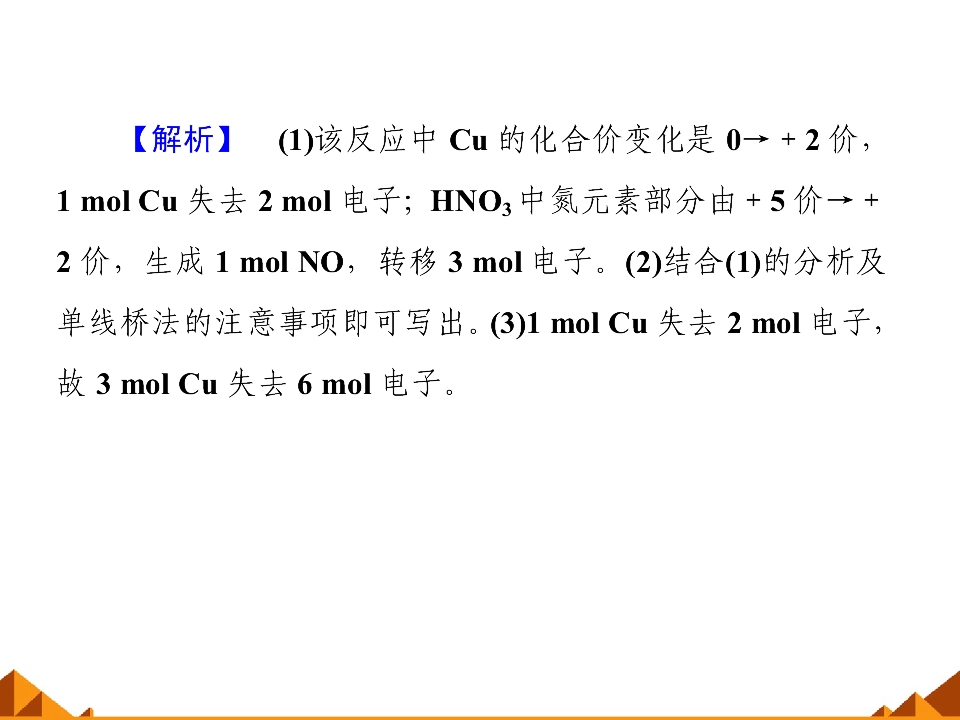 【解析】 (1)该反应中Cu的化合价变化是0→+2价，1 mol Cu失去2 mol电子；$HNO_3$中氮元素部分由+5价→+2价，生成1 mol NO，转移3 mol电子。(2)结合(1)的分析及单线桥法的注意事项即可写出。(3)1 mol Cu失去2 mol电子，故3 mol Cu失去6 mol电子。